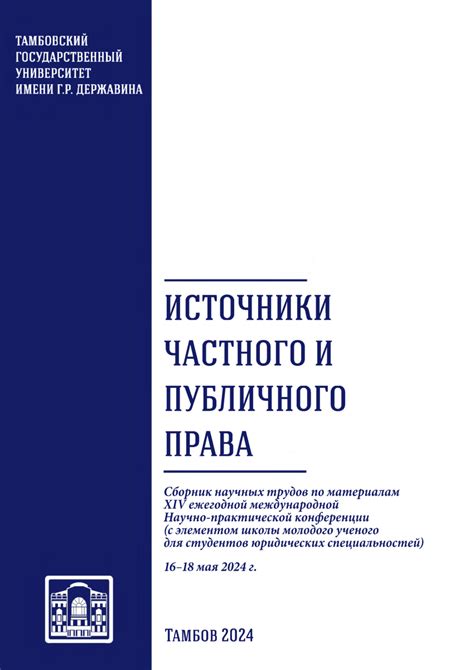 ТАМБОВСКИЙ
ГОСУДАРСТВЕННЫЙ
УНИВЕРСИТЕТ
ИМЕНИ Г.Р. ДЕРЖАВИНА

ИСТОЧНИКИ ЧАСТНОГО И ПУБЛИЧНОГО ПРАВА

Сборник научных трудов по материалам XIV ежегодной международной Научно-практической конференции (с элементом школы молодого ученого для студентов юридических специальностей)

16–18 мая 2024 г.

ТАМБОВ 2024